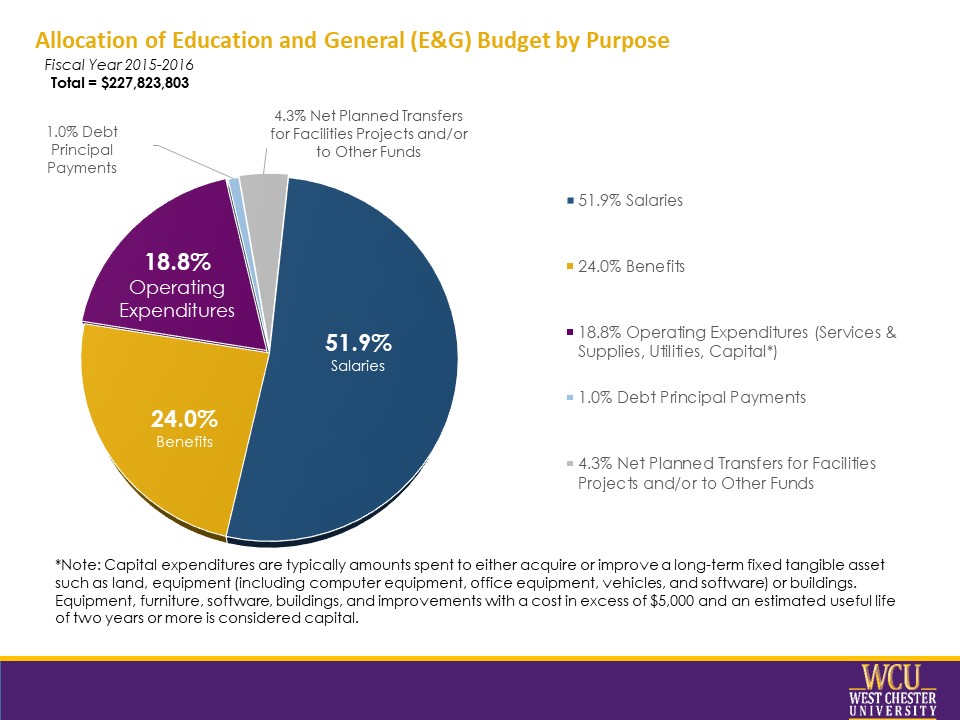 Allocation of Education and General (E&G) Budget by Purpose

Fiscal Year 2015-2016
Total = $227,823,803

1.0% Debt Principal Payments

4.3% Net Planned Transfers for Facilities Projects and/or to Other Funds

18.8% Operating Expenditures

51.9% Salaries

24.0% Benefits

51.9% Salaries

24.0% Benefits

18.8% Operating Expenditures (Services & Supplies, Utilities, Capital*)

1.0% Debt Principal Payments

4.3% Net Planned Transfers for Facilities Projects and/or to Other Funds

*Note: Capital expenditures are typically amounts spent to either acquire or improve a long-term fixed tangible asset such as land, equipment (including computer equipment, office equipment, vehicles, and software) or buildings. Equipment, furniture, software, buildings, and improvements with a cost in excess of $5,000 and an estimated useful life of two years or more is considered capital.

WCU
WEST CHESTER UNIVERSITY